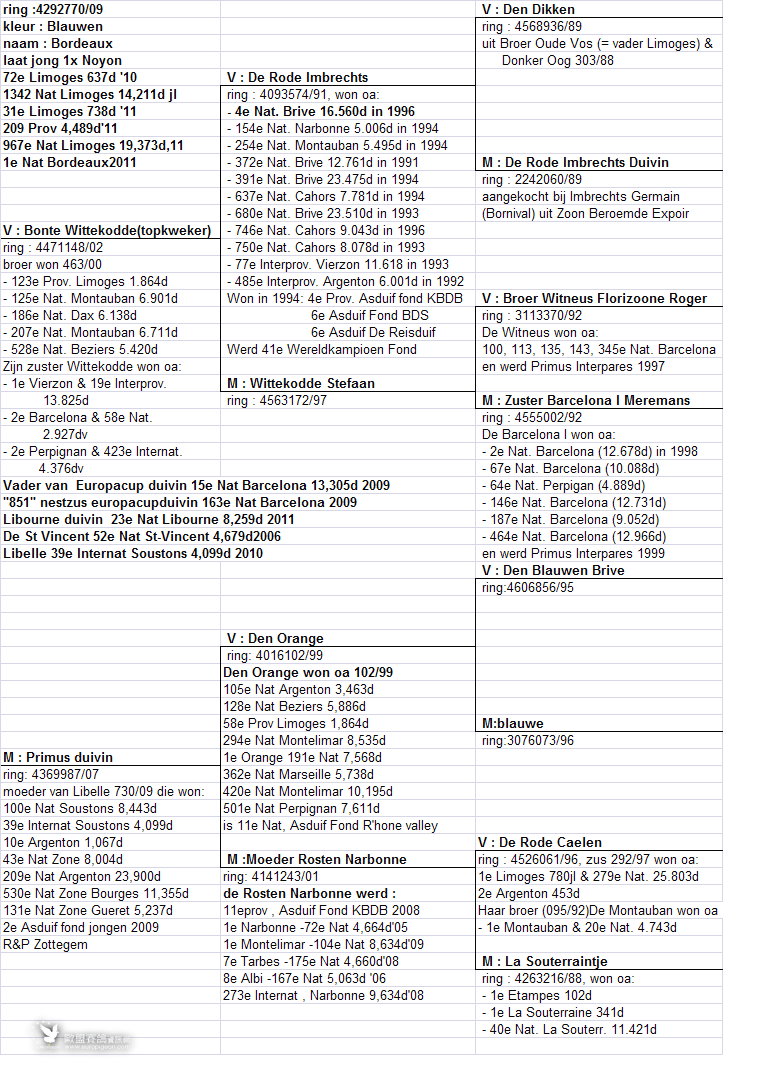 ring :4292770/09
kleur : Blauwen
naam : Bordeaux
laat jong 1x Noyon
72e Limoges 637d '10
1342 Nat Limoges 14,211d jl
31e Limoges 738d '11
209 Prov 4,489d'11
967e Nat Limoges 19,373d,11
1e Nat Bordeaux2011

V : Bonte Wittekodde(topkweker)
ring : 4471148/02
broer won 463/00
- 123e Prov. Limoges 1.864d
- 125e Nat. Montauban 6.901d
- 186e Nat. Dax 6.138d
- 207e Nat. Montauban 6.711d
- 528e Nat. Beziers 5.420d
Zijn zuster Wittekodde won oa:
- 1e Vierzon & 19e Interprov. 13.825d
- 2e Barcelona & 58e Nat. 2.927dv
- 2e Perpignan & 423e Internat. 4.376dv
Vader van Europacup duivin 15e Nat Barcelona 13,305d 2009
"851" nestzus europacupduivin 163e Nat Barcelona 2009
Libourne duivin 23e Nat Libourne 8,259d 2011
De St Vincent 52e Nat St-Vincent 4,679d2006
Libelle 39e Internat Soustons 4,099d 2010

M : Primus duivin
ring: 4369987/07
moeder van Libelle 730/09 die won:
100e Nat Soustons 8,443d
39e Internat Soustons 4,099d
10e Argenton 1,067d
43e Nat Zone 8,004d
209e Nat Argenton 23,900d
530e Nat Zone Bourges 11,355d
131e Nat Zone Gueret 5,237d
2e Asduif fond jongen 2009
R&P Zottegem

V : De Rode Imbrechts
ring : 4093574/91, won oa:
- 4e Nat. Brive 16.560d in 1996
- 154e Nat. Narbonne 5.006d in 1994
- 254e Nat. Montauban 5.495d in 1994
- 372e Nat. Brive 12.761d in 1991
- 391e Nat. Brive 23.475d in 1994
- 637e Nat. Cahors 7.781d in 1994
- 680e Nat. Brive 23.510d in 1993
- 746e Nat. Cahors 9.043d in 1996
- 750e Nat. Cahors 8.078d in 1993
- 77e Interprov. Vierzon 11.618 in 1993
- 485e Interprov. Argenton 6.001d in 1992
Won in 1994: 4e Prov. Asduif fond KBDB
6e Asduif Fond BDS
6e Asduif De Reisduif
Werd 41e Wereldkampioen Fond

M : Wittekodde Stefaan
ring : 4563172/97

V : Den Orange
ring: 4016102/99
Den Orange won oa 102/99
105e Nat Argenton 3,463d
128e Nat Beziers 5,886d
58e Prov Limoges 1,864d
294e Nat Montelimar 8,535d
1e Orange 191e Nat 7,568d
362e Nat Marseille 5,738d
420e Nat Montelimar 10,195d
501e Nat Perpignan 7,611d
is 11e Nat, Asduif Fond R'hone valley

M :Moeder Rosten Narbonne
ring: 4141243/01
de Rosten Narbonne werd :
11eprov , Asduif Fond KBDB 2008
1e Narbonne -72e Nat 4,664d'05
1e Montelimar -104e Nat 8,634d'09
7e Tarbes -175e Nat 4,660d'08
8e Albi -167e Nat 5,063d '06
273e Internat , Narbonne 9,634d'08

V : Den Dikken
ring : 4568936/89
uit Broer Oude Vos (= vader Limoges) & Donker Oog 303/88

M : De Rode Imbrechts Duivin
ring : 2242060/89
aangekocht bij Imbrechts Germain (Bornival) uit Zoon Beroemde Expoir

V : Broer Witneus Florizoone Roger
ring : 3113370/92
De Witneus won oa:
100, 113, 135, 143, 345e Nat. Barcelona
en werd Primus Interpares 1997

M : Zuster Barcelona I Meremans
ring : 4555002/92
De Barcelona I won oa:
- 2e Nat. Barcelona (12.678d) in 1998
- 67e Nat. Barcelona (10.088d)
- 64e Nat. Perpigan (4.889d)
- 146e Nat. Barcelona (12.731d)
- 187e Nat. Barcelona (9.052d)
- 464e Nat. Barcelona (12.966d)
en werd Primus Interpares 1999

V : Den Blauwen Brive
ring:4606856/95

M:blauwe
ring:3076073/96

V : De Rode Caelen
ring : 4526061/96, zus 292/97 won oa:
1e Limoges 780jl & 279e Nat. 25.803d
2e Argenton 453d
Haar broer (095/92)De Montauban won oa
- 1e Montauban & 20e Nat. 4.743d

M : La Souterraintje
ring : 4263216/88, won oa:
- 1e Etampes 102d
- 1e La Souterraine 341d
- 40e Nat. La Souterr. 11.421d